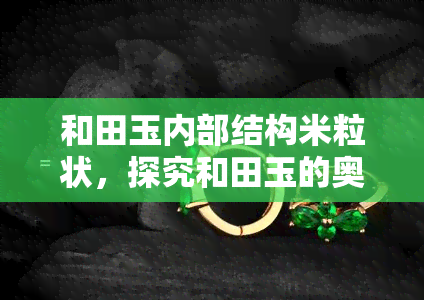 和田玉内部结构米粒状，探究和田玉的奥